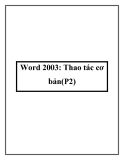 Word 2003: Thao tác cơ bản(P2)